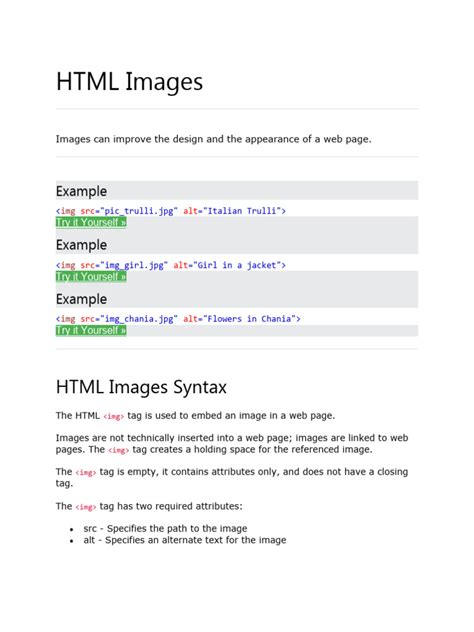 HTML Images

Images can improve the design and the appearance of a web page.

Example

<img src="pic_trulli.jpg" alt="Italian Trulli">

Try it Yourself »

Example

<img src="img_girl.jpg" alt="Girl in a jacket">

Try it Yourself »

Example

<img src="img_chania.jpg" alt="Flowers in Chania">

Try it Yourself »

HTML Images Syntax

The HTML <img> tag is used to embed an image in a web page.

Images are not technically inserted into a web page; images are linked to web pages. The <img> tag creates a holding space for the referenced image.

The <img> tag is empty, it contains attributes only, and does not have a closing tag.

The <img> tag has two required attributes:

- src - Specifies the path to the image
- alt - Specifies an alternate text for the image